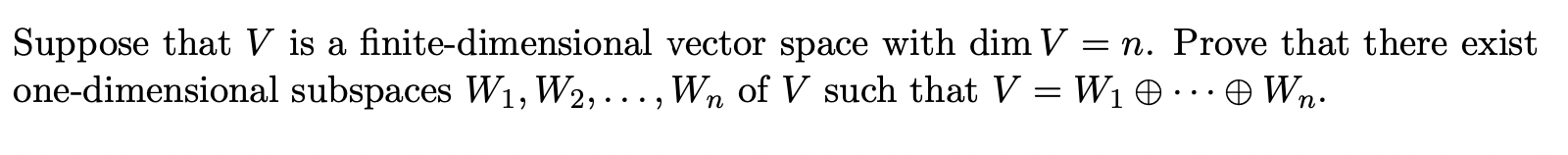 Suppose that $V$ is a finite-dimensional vector space with $\dim V = n$. Prove that there exist one-dimensional subspaces $W_1, W_2, \ldots, W_n$ of $V$ such that $V = W_1 \oplus \cdots \oplus W_n$.